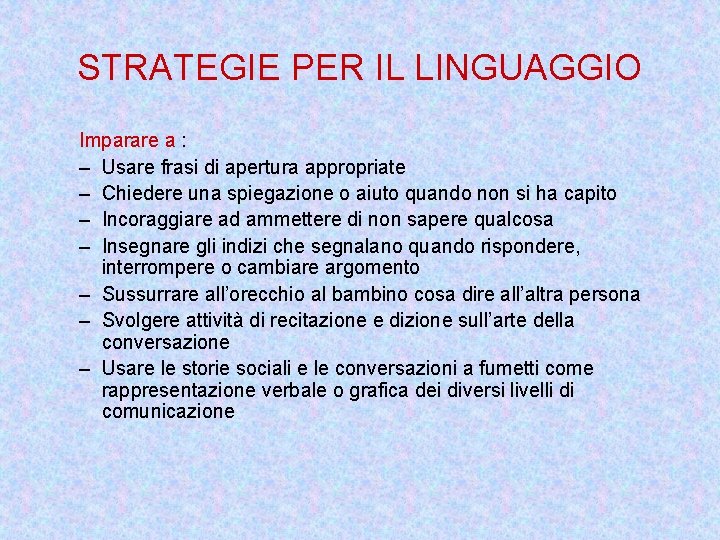 STRATEGIE PER IL LINGUAGGIO

Imparare a :
– Usare frasi di apertura appropriate
– Chiedere una spiegazione o aiuto quando non si ha capito
– Incoraggiare ad ammettere di non sapere qualcosa
– Insegnare gli indizi che segnalano quando rispondere, interrompere o cambiare argomento
– Sussurrare all'orecchio al bambino cosa dire all'altra persona
– Svolgere attività di recitazione e dizione sull'arte della conversazione
– Usare le storie sociali e le conversazioni a fumetti come rappresentazione verbale o grafica dei diversi livelli di comunicazione